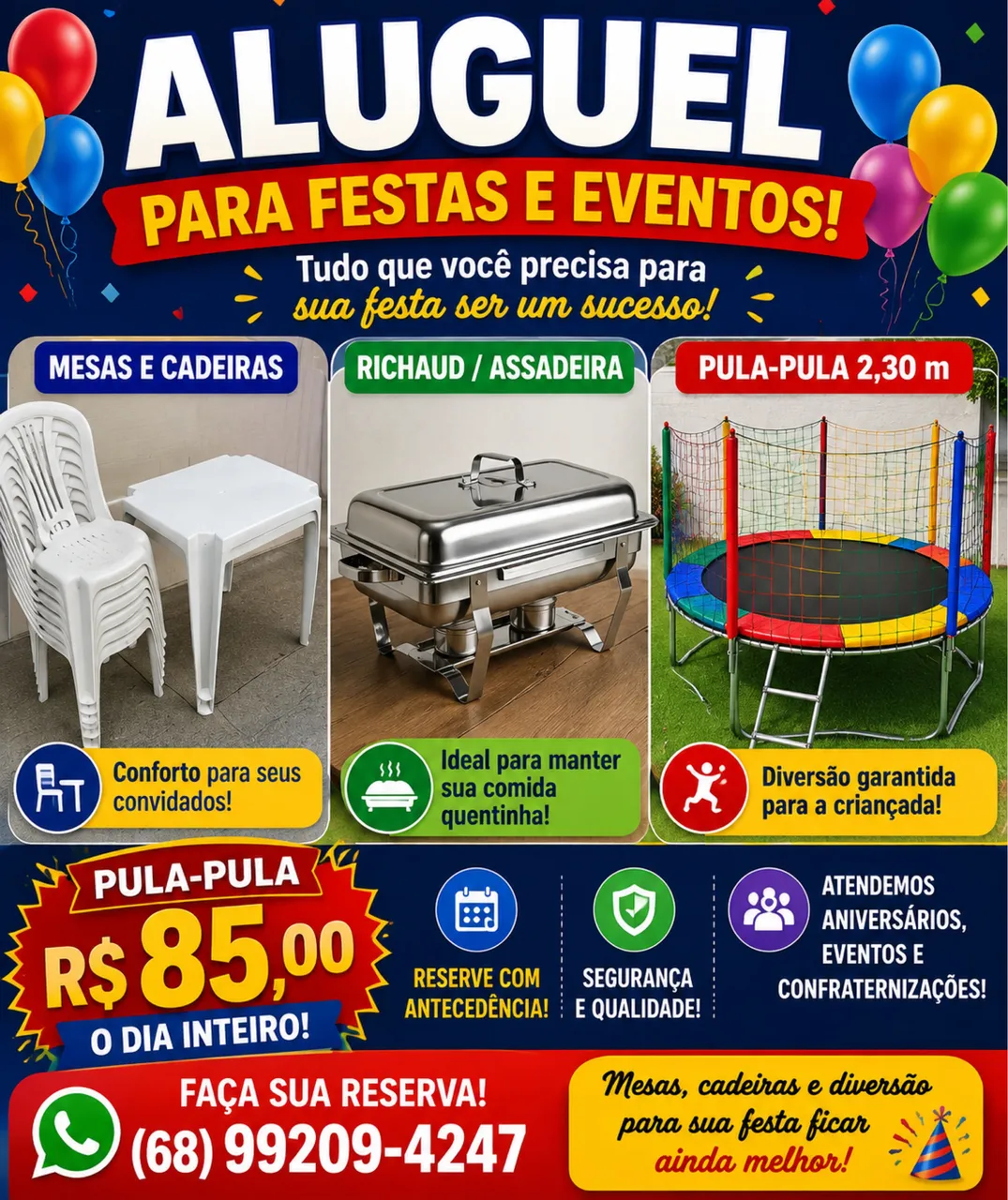 ALUGUEL

PARA FESTAS E EVENTOS!

Tudo que você precisa para sua festa ser um sucesso!

MESAS E CADEIRAS

Conforto para seus convidados!

RICHAUD / ASSADEIRA

Ideal para manter sua comida quentinha!

PULA-PULA 2,30 m

Diversão garantida para a criançada!

PULA-PULA

R$ 85,00

O DIA INTEIRO!

RESERVE COM ANTECEDÊNCIA!

SEGURANÇA E QUALIDADE!

ATENDEMOS ANIVERSÁRIOS, EVENTOS E CONFRATERNIZAÇÕES!

FAÇA SUA RESERVA!
(68) 99209-4247

Mesas, cadeiras e diversão para sua festa ficar ainda melhor!